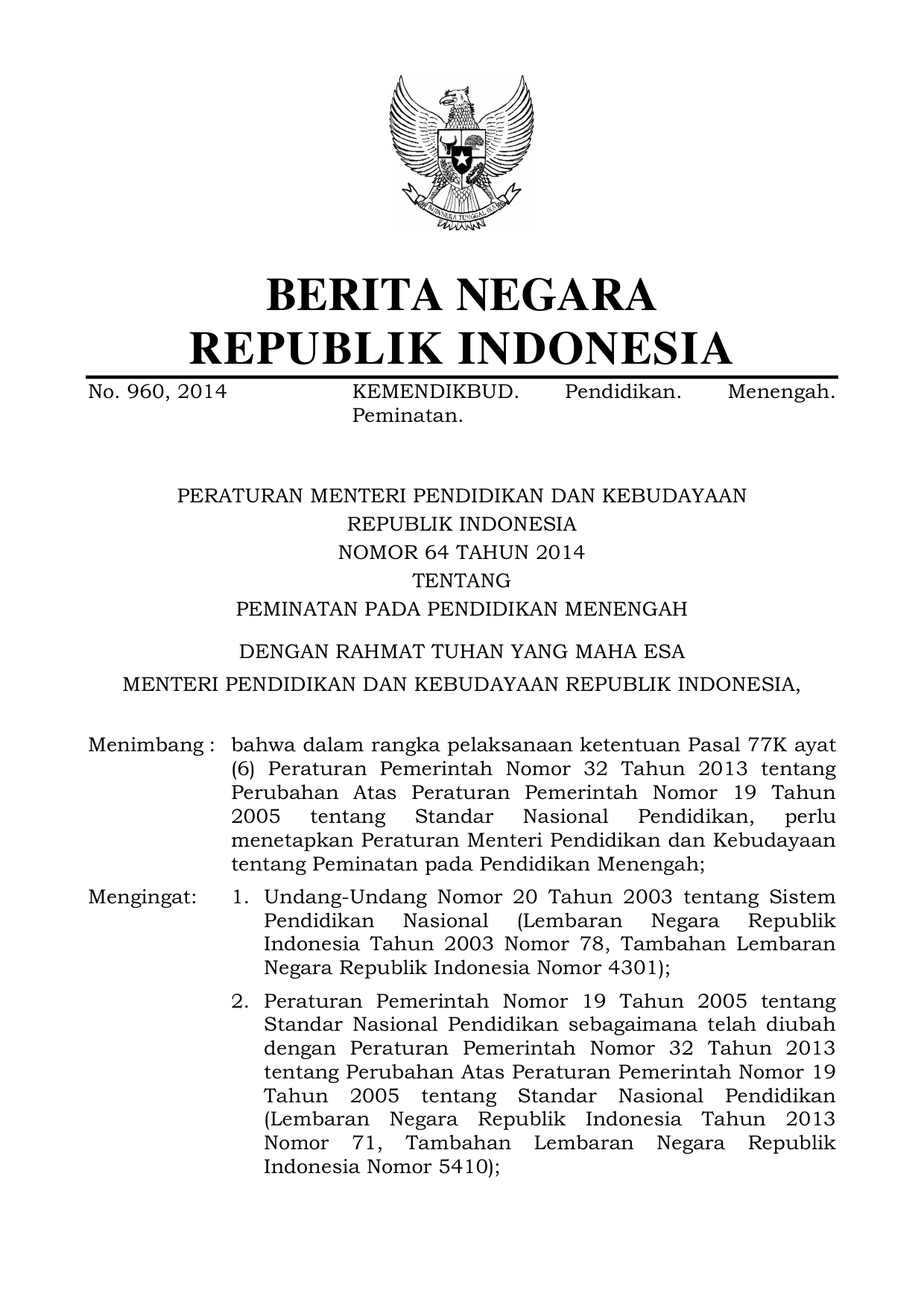 BHINNEKA TUNGGAL IKA

BERITA NEGARA
REPUBLIK INDONESIA

No. 960, 2014 KEMENDIKBUD. Pendidikan. Menengah. Peminatan.

PERATURAN MENTERI PENDIDIKAN DAN KEBUDAYAAN
REPUBLIK INDONESIA
NOMOR 64 TAHUN 2014
TENTANG
PEMINATAN PADA PENDIDIKAN MENENGAH

DENGAN RAHMAT TUHAN YANG MAHA ESA

MENTERI PENDIDIKAN DAN KEBUDAYAAN REPUBLIK INDONESIA,

Menimbang : bahwa dalam rangka pelaksanaan ketentuan Pasal 77K ayat (6) Peraturan Pemerintah Nomor 32 Tahun 2013 tentang Perubahan Atas Peraturan Pemerintah Nomor 19 Tahun 2005 tentang Standar Nasional Pendidikan, perlu menetapkan Peraturan Menteri Pendidikan dan Kebudayaan tentang Peminatan pada Pendidikan Menengah;

Mengingat: 1. Undang-Undang Nomor 20 Tahun 2003 tentang Sistem Pendidikan Nasional (Lembaran Negara Republik Indonesia Tahun 2003 Nomor 78, Tambahan Lembaran Negara Republik Indonesia Nomor 4301);

2. Peraturan Pemerintah Nomor 19 Tahun 2005 tentang Standar Nasional Pendidikan sebagaimana telah diubah dengan Peraturan Pemerintah Nomor 32 Tahun 2013 tentang Perubahan Atas Peraturan Pemerintah Nomor 19 Tahun 2005 tentang Standar Nasional Pendidikan (Lembaran Negara Republik Indonesia Tahun 2013 Nomor 71, Tambahan Lembaran Negara Republik Indonesia Nomor 5410);